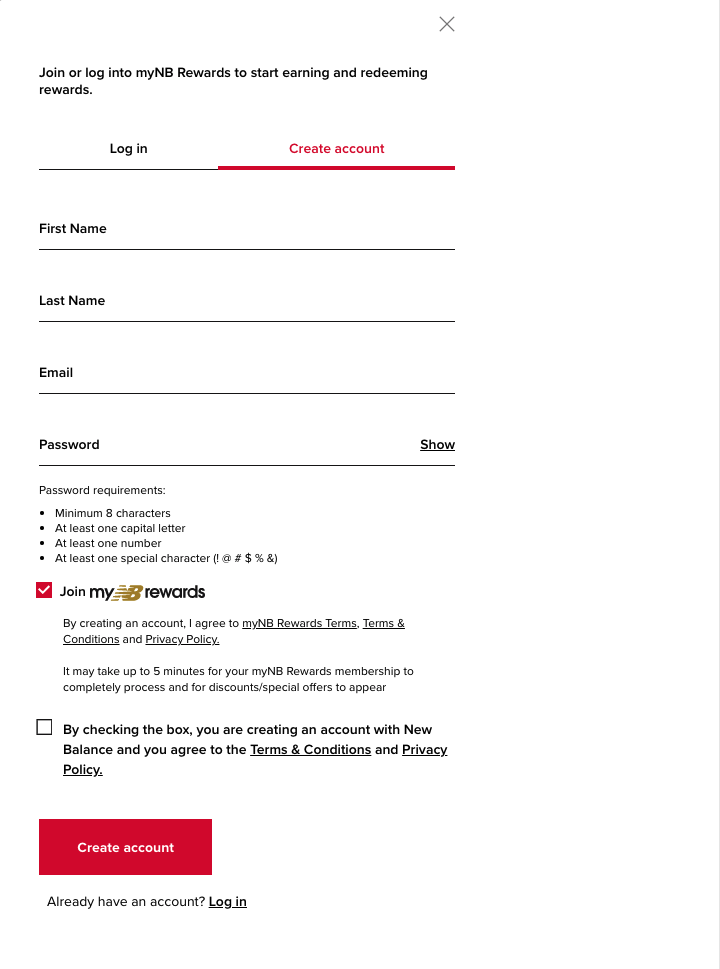 Join or log into myNB Rewards to start earning and redeeming rewards.

Log in

Create account

First Name

Last Name

Email

Password

Show

Password requirements:

- Minimum 8 characters
- At least one capital letter
- At least one number
- At least one special character (! @ # $ % &)

Join myNB rewards

By creating an account, I agree to myNB Rewards Terms, Terms & Conditions and Privacy Policy.

It may take up to 5 minutes for your myNB Rewards membership to completely process and for discounts/special offers to appear

By checking the box, you are creating an account with New Balance and you agree to the Terms & Conditions and Privacy Policy.

Create account

Already have an account? Log in